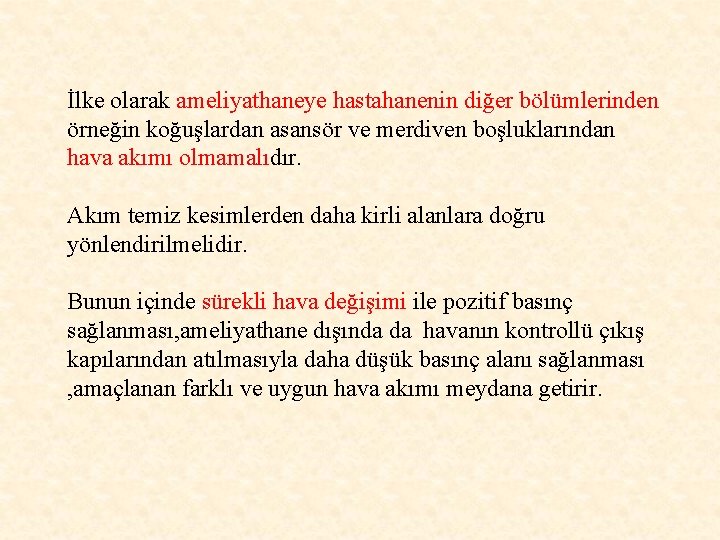 İlke olarak ameliyathaneye hastahanenin diğer bölümlerinden örneğin koğuşlardan asansör ve merdiven boşluklarından hava akımı olmamalıdır.

Akım temiz kesimlerden daha kirli alanlara doğru yönlendirilmelidir.

Bunun içinde sürekli hava değişimi ile pozitif basınç sağlanması,ameliyathane dışında da havanın kontrollü çıkış kapılarından atılmasıyla daha düşük basınç alanı sağlanması ,amaçlanan farklı ve uygun hava akımı meydana getirir.